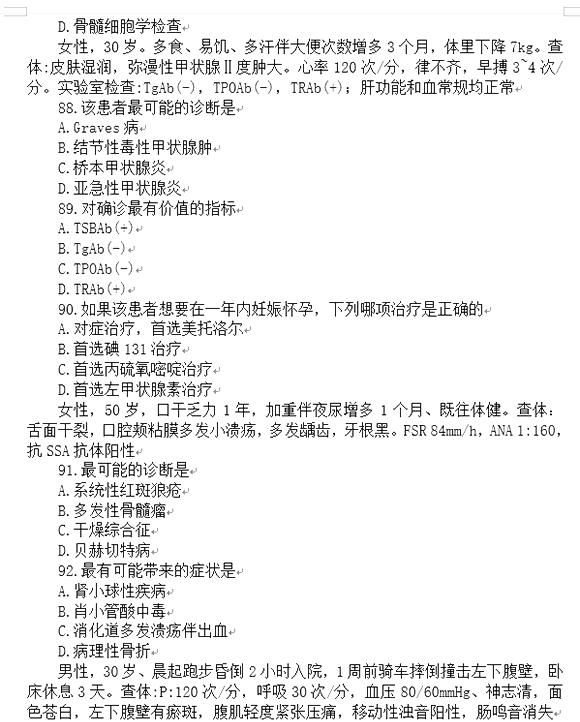 D.骨髓细胞学检查

女性，30岁。多食、易饥、多汗伴大便次数增多3个月，体里下降7kg。查体:皮肤湿润，弥漫性甲状腺Ⅱ度肿大。心率120次/分，律不齐，早搏3~4次/分。实验室检查:TgAb(-)，TPOAb(-)，TRAb(+)；肝功能和血常规均正常

88.该患者最可能的诊断是

A.Graves病

B.结节性毒性甲状腺肿

C.桥本甲状腺炎

D.亚急性甲状腺炎

89.对确诊最有价值的指标

A.TSBAb(+)

B.TgAb(-)

C.TPOAb(-)

D.TRAb(+)

90.如果该患者想要在一年内妊娠怀孕，下列哪项治疗是正确的

A.对症治疗，首选美托洛尔

B.首选碘131治疗

C.首选丙硫氧嘧啶治疗

D.首选左甲状腺素治疗

女性，50岁，口干乏力1年，加重伴夜尿增多1个月、既往体健。查体：舌面干裂，口腔颊粘膜多发小溃疡，多发龋齿，牙根黑。FSR 84mm/h，ANA 1:160，抗SSA抗体阳性

91.最可能的诊断是

A.系统性红斑狼疮

B.多发性骨髓瘤

C.干燥综合征

D.贝赫切特病

92.最有可能带来的症状是

A.肾小球性疾病

B.肖小管酸中毒

C.消化道多发溃疡伴出血

D.病理性骨折

男性，30岁、晨起跑步昏倒2小时入院，1周前骑车摔倒撞击左下腹壁，卧床休息3天。查体:P:120次/分，呼吸30次/分，血压80/60mmHg、神志清，面色苍白，左下腹壁有瘀斑，腹肌轻度紧张压痛，移动性浊音阳性，肠鸣音消失